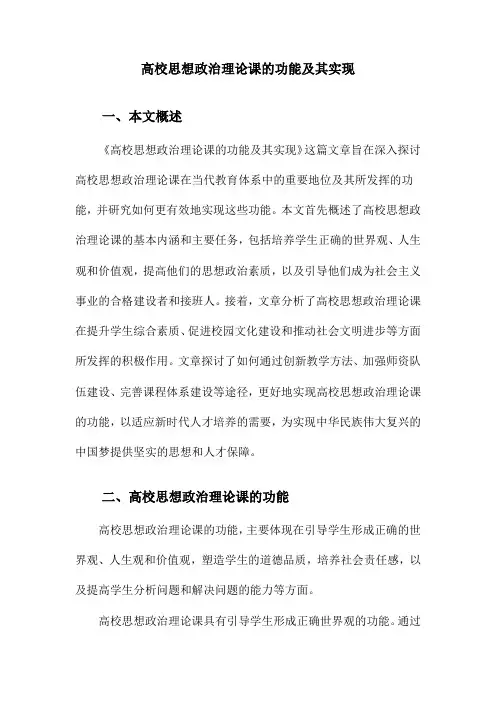 高校思想政治理论课的功能及其实现

一、本文概述

《高校思想政治理论课的功能及其实现》这篇文章旨在深入探讨高校思想政治理论课在当代教育体系中的重要地位及其所发挥的功能，并研究如何更有效地实现这些功能。本文首先概述了高校思想政治理论课的基本内涵和主要任务，包括培养学生正确的世界观、人生观和价值观，提高他们的思想政治素质，以及引导他们成为社会主义事业的合格建设者和接班人。接着，文章分析了高校思想政治理论课在提升学生综合素质、促进校园文化建设和推动社会文明进步等方面所发挥的积极作用。文章探讨了如何通过创新教学方法、加强师资队伍建设、完善课程体系建设等途径，更好地实现高校思想政治理论课的功能，以适应新时代人才培养的需要，为实现中华民族伟大复兴的中国梦提供坚实的思想和人才保障。

二、高校思想政治理论课的功能

高校思想政治理论课的功能，主要体现在引导学生形成正确的世界观、人生观和价值观，塑造学生的道德品质，培养社会责任感，以及提高学生分析问题和解决问题的能力等方面。

高校思想政治理论课具有引导学生形成正确世界观的功能。通过